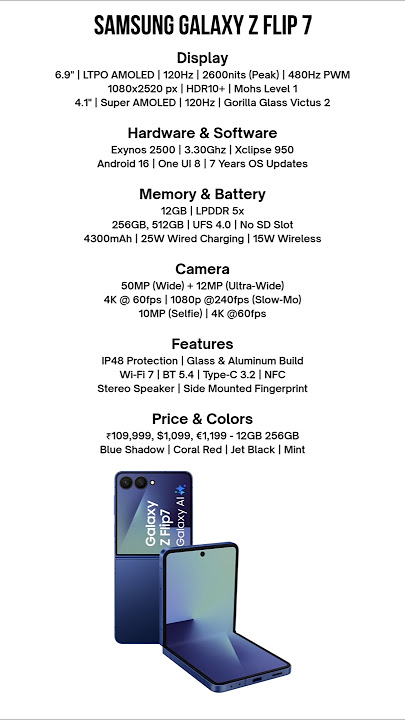 SAMSUNG GALAXY Z FLIP 7

Display
6.9" | LTPO AMOLED | 120Hz | 2600nits (Peak) | 480Hz PWM
1080x2520 px | HDR10+ | Mohs Level 1
4.1" | Super AMOLED | 120Hz | Gorilla Glass Victus 2

Hardware & Software
Exynos 2500 | 3.30Ghz | Xclipse 950
Android 16 | One UI 8 | 7 Years OS Updates

Memory & Battery
12GB | LPDDR 5x
256GB, 512GB | UFS 4.0 | No SD Slot
4300mAh | 25W Wired Charging | 15W Wireless

Camera
50MP (Wide) + 12MP (Ultra-Wide)
4K @ 60fps | 1080p @240fps (Slow-Mo)
10MP (Selfie) | 4K @60fps

Features
IP48 Protection | Glass & Aluminum Build
Wi-Fi 7 | BT 5.4 | Type-C 3.2 | NFC
Stereo Speaker | Side Mounted Fingerprint

Price & Colors
₹109,999, $1,099, €1,199 - 12GB 256GB
Blue Shadow | Coral Red | Jet Black | Mint

Galaxy Z Flip7
Galaxy AI